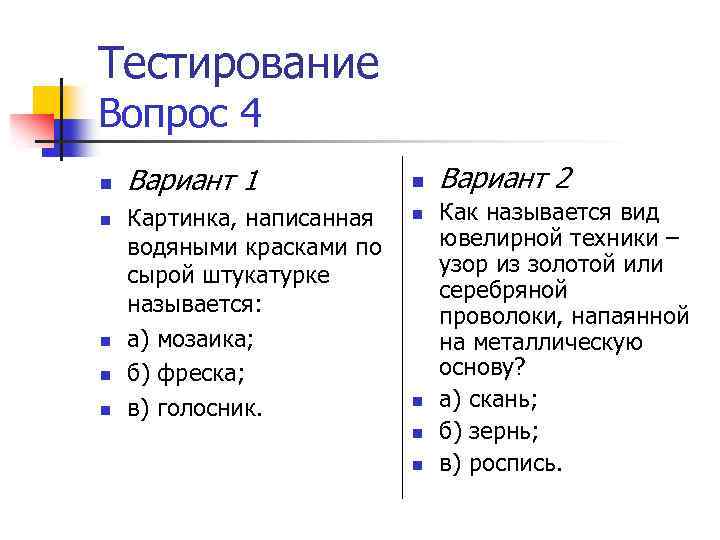 Тестирование
Вопрос 4

Вариант 1

Картинка, написанная водяными красками по сырой штукатурке называется:

а) мозаика;

б) фреска;

в) голосник.

Вариант 2

Как называется вид ювелирной техники – узор из золотой или серебряной проволоки, напаянной на металлическую основу?

а) скань;

б) зернь;

в) роспись.